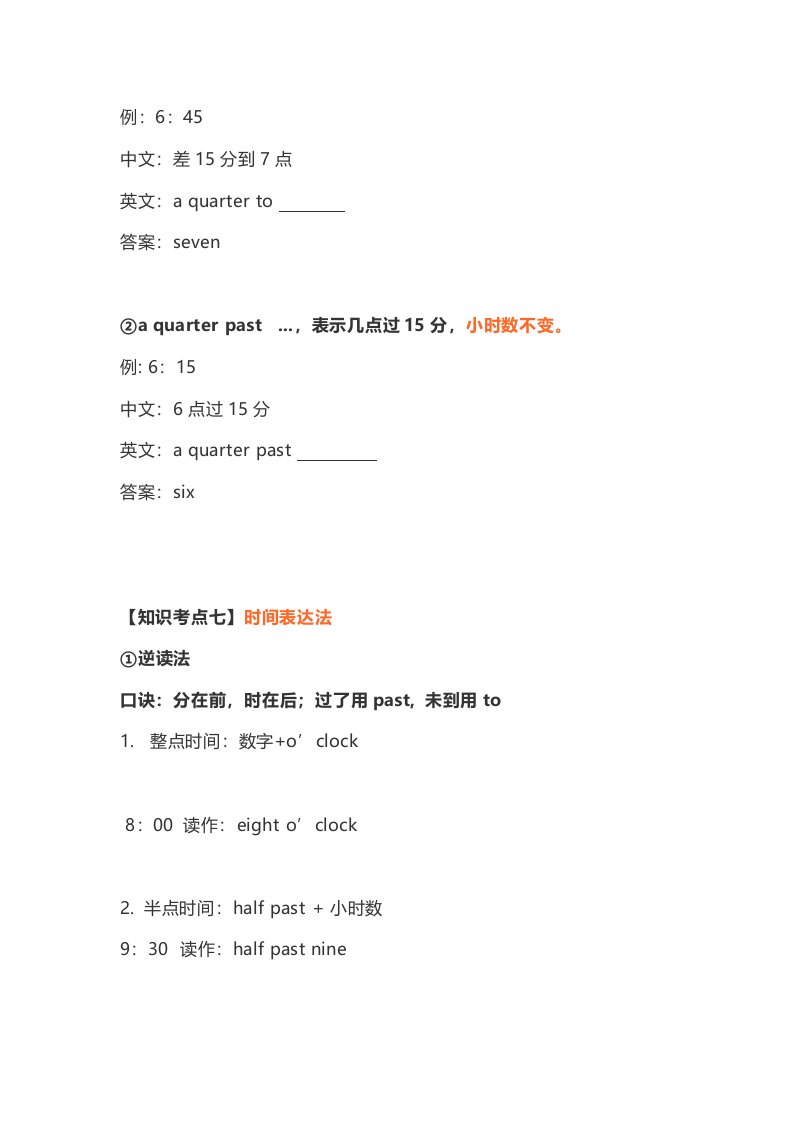 例：6：45

中文：差 15 分到 7 点

英文：a quarter to ________

答案：seven

②a quarter past …，表示几点过 15 分，小时数不变。

例: 6：15

中文：6 点过 15 分

英文：a quarter past ________

答案：six

【知识考点七】时间表达法

①逆读法

口诀：分在前，时在后；过了用 past，未到用 to

1. 整点时间：数字+o’clock

8：00 读作：eight o’clock

2. 半点时间：half past + 小时数

9：30 读作：half past nine